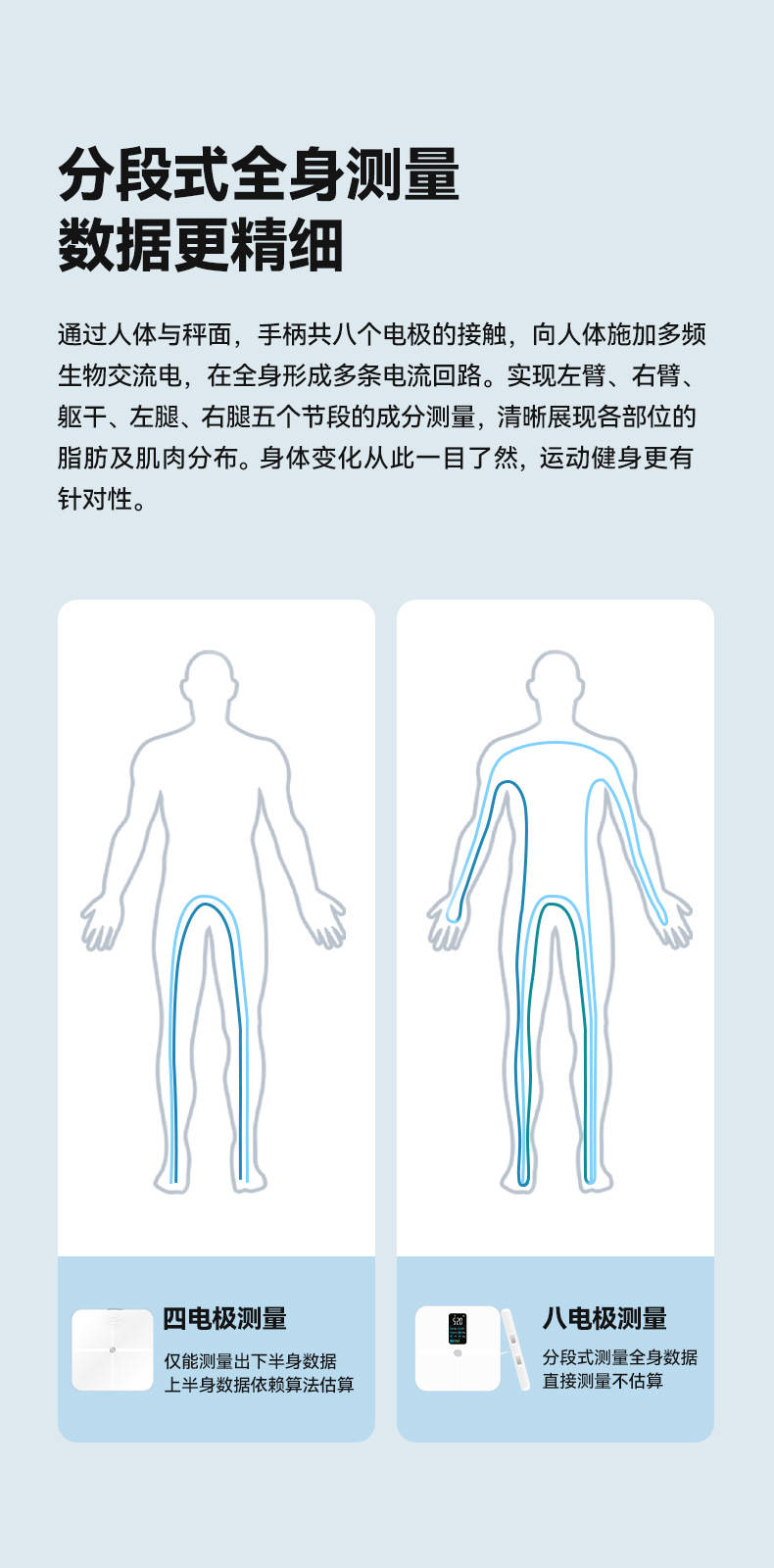 分段式全身测量
数据更精细

通过人体与秤面，手柄共八个电极的接触，向人体施加多频生物交流电，在全身形成多条电流回路。实现左臂、右臂、躯干、左腿、右腿五个节段的成分测量，清晰展现各部位的脂肪及肌肉分布。身体变化从此一目了然，运动健身更有针对性。

四电极测量
仅能测量出下半身数据
上半身数据依赖算法估算

八电极测量
分段式测量全身数据
直接测量不估算